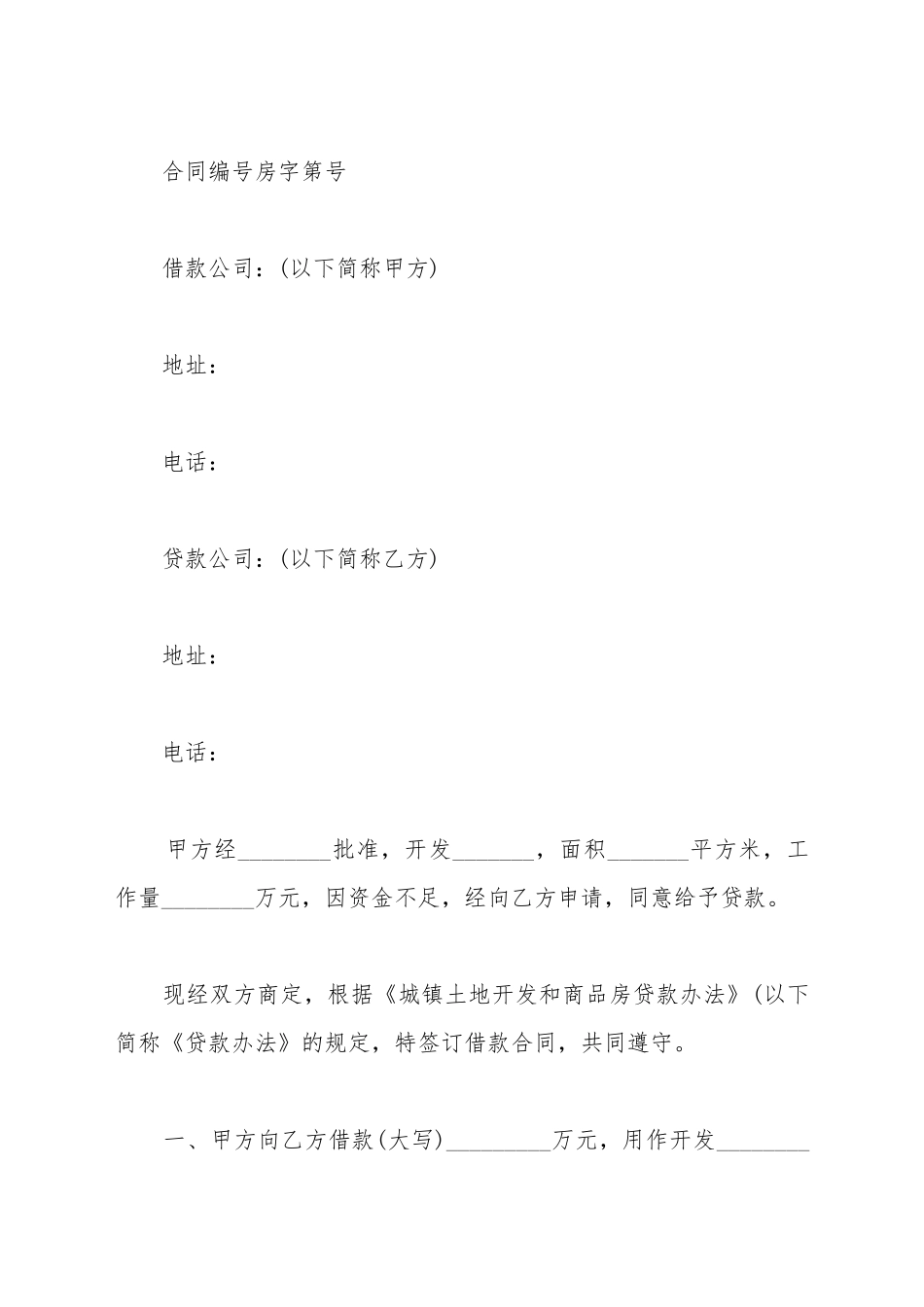 合同编号房字第号

借款公司：(以下简称甲方)

地址：

电话：

贷款公司：(以下简称乙方)

地址：

电话：

甲方经________批准，开发_______，面积_______平方米，工作量________万元，因资金不足，经向乙方申请，同意给予贷款。

现经双方商定，根据《城镇土地开发和商品房贷款办法》(以下简称《贷款办法》的规定，特签订借款合同，共同遵守。

一、甲方向乙方借款(大写)_________万元，用作开发________